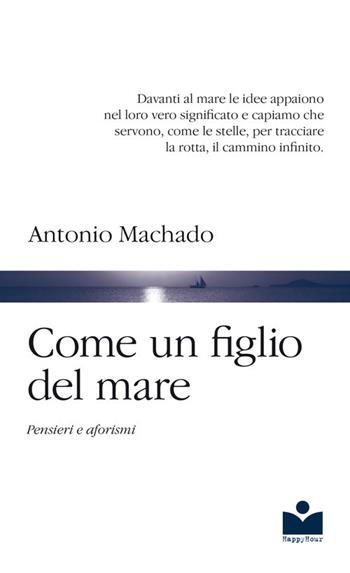 Davanti al mare le idee appaiono nel loro vero significato e capiamo che servono, come le stelle, per tracciare la rotta, il cammino infinito.

Antonio Machado

Come un figlio del mare

Pensieri e aforismi

HappyHour